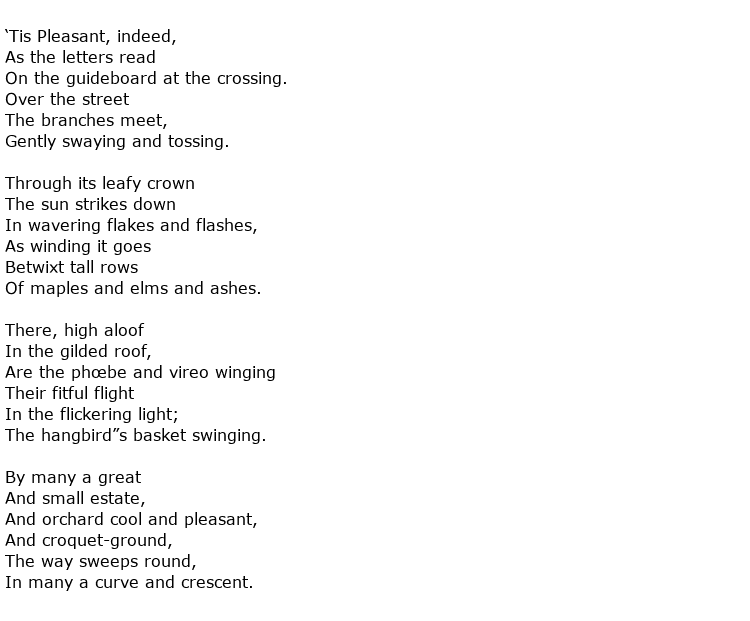 ‘Tis Pleasant, indeed,
As the letters read
On the guideboard at the crossing.
Over the street
The branches meet,
Gently swaying and tossing.

Through its leafy crown
The sun strikes down
In wavering flakes and flashes,
As winding it goes
Betwixt tall rows
Of maples and elms and ashes.

There, high aloof
In the gilded roof,
Are the phœbe and vireo winging
Their fitful flight
In the flickering light;
The hangbird”s basket swinging.

By many a great
And small estate,
And orchard cool and pleasant,
And croquet-ground,
The way sweeps round,
In many a curve and crescent.